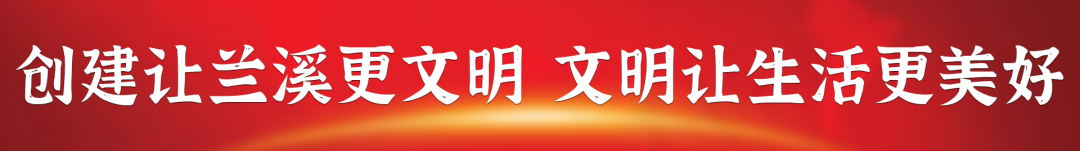 创建让兰溪更文明 文明让生活更美好